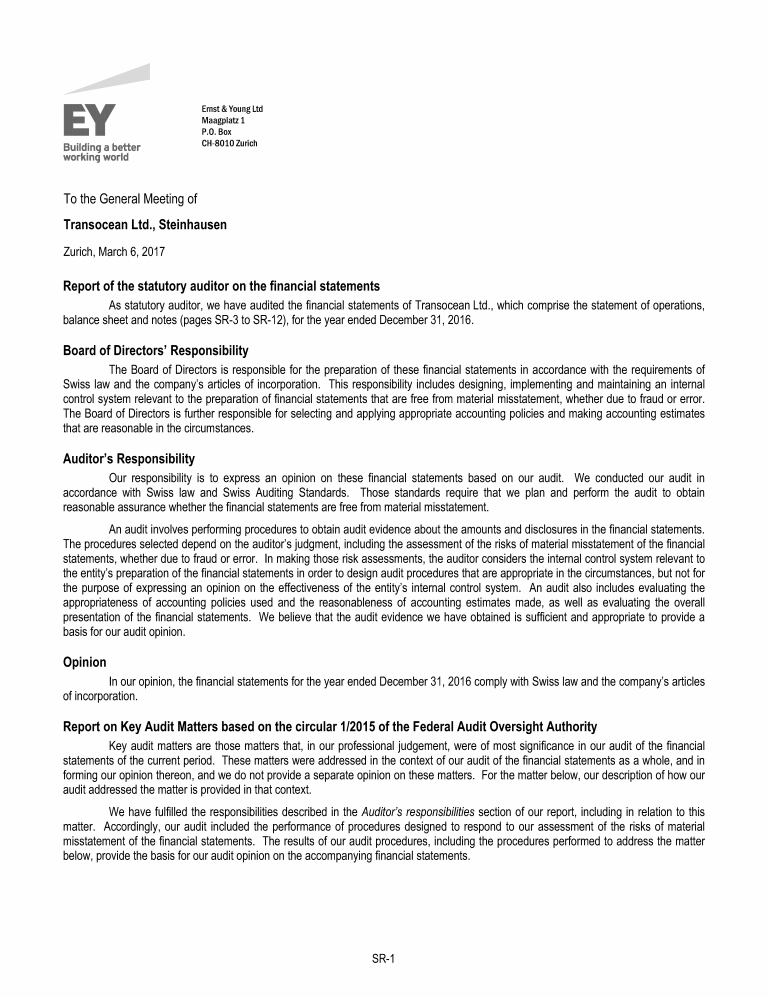 EY
Building a better working world

Ernst & Young Ltd
Maagplatz 1
P.O. Box
CH-8010 Zurich

To the General Meeting of

Transocean Ltd., Steinhausen

Zurich, March 6, 2017

Report of the statutory auditor on the financial statements

As statutory auditor, we have audited the financial statements of Transocean Ltd., which comprise the statement of operations, balance sheet and notes (pages SR-3 to SR-12), for the year ended December 31, 2016.

Board of Directors' Responsibility

The Board of Directors is responsible for the preparation of these financial statements in accordance with the requirements of Swiss law and the company's articles of incorporation. This responsibility includes designing, implementing and maintaining an internal control system relevant to the preparation of financial statements that are free from material misstatement, whether due to fraud or error. The Board of Directors is further responsible for selecting and applying appropriate accounting policies and making accounting estimates that are reasonable in the circumstances.

Auditor's Responsibility

Our responsibility is to express an opinion on these financial statements based on our audit. We conducted our audit in accordance with Swiss law and Swiss Auditing Standards. Those standards require that we plan and perform the audit to obtain reasonable assurance whether the financial statements are free from material misstatement.

An audit involves performing procedures to obtain audit evidence about the amounts and disclosures in the financial statements. The procedures selected depend on the auditor's judgment, including the assessment of the risks of material misstatement of the financial statements, whether due to fraud or error. In making those risk assessments, the auditor considers the internal control system relevant to the entity's preparation of the financial statements in order to design audit procedures that are appropriate in the circumstances, but not for the purpose of expressing an opinion on the effectiveness of the entity's internal control system. An audit also includes evaluating the appropriateness of accounting policies used and the reasonableness of accounting estimates made, as well as evaluating the overall presentation of the financial statements. We believe that the audit evidence we have obtained is sufficient and appropriate to provide a basis for our audit opinion.

Opinion

In our opinion, the financial statements for the year ended December 31, 2016 comply with Swiss law and the company's articles of incorporation.

Report on Key Audit Matters based on the circular 1/2015 of the Federal Audit Oversight Authority

Key audit matters are those matters that, in our professional judgement, were of most significance in our audit of the financial statements of the current period. These matters were addressed in the context of our audit of the financial statements as a whole, and in forming our opinion thereon, and we do not provide a separate opinion on these matters. For the matter below, our description of how our audit addressed the matter is provided in that context.

We have fulfilled the responsibilities described in the Auditor's responsibilities section of our report, including in relation to this matter. Accordingly, our audit included the performance of procedures designed to respond to our assessment of the risks of material misstatement of the financial statements. The results of our audit procedures, including the procedures performed to address the matter below, provide the basis for our audit opinion on the accompanying financial statements.

SR-1